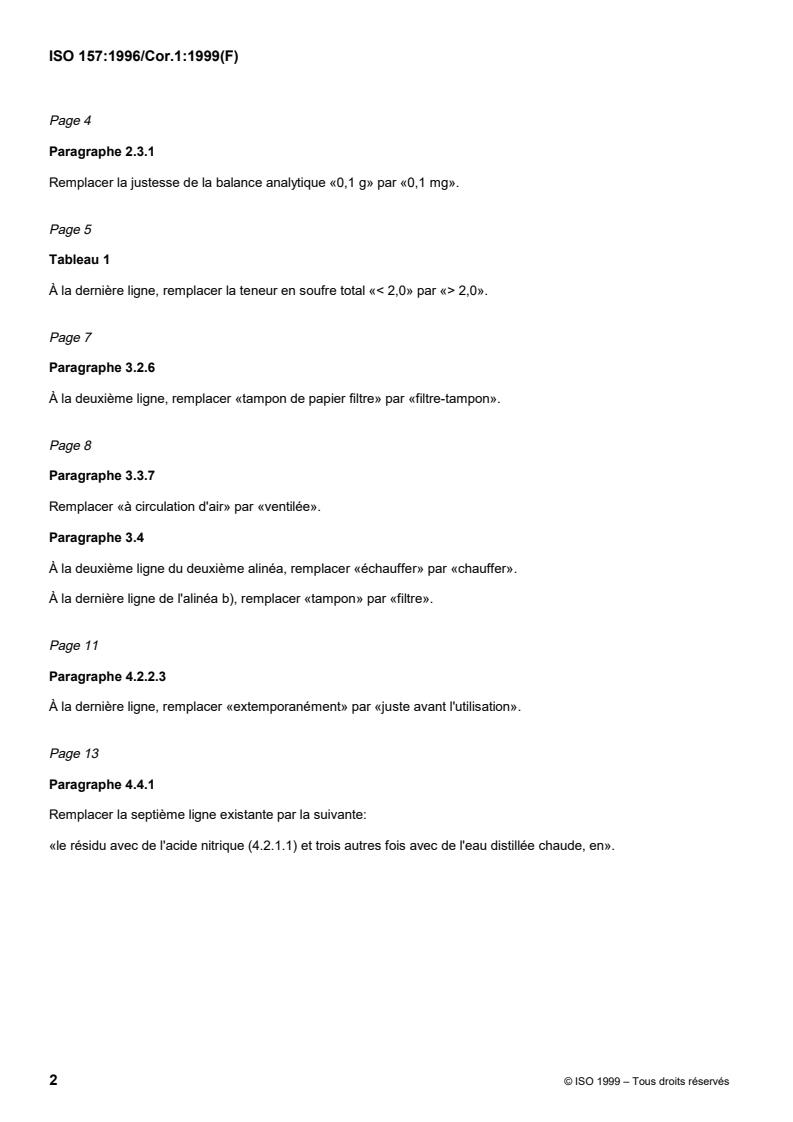 ISO 157:1996/Cor.1:1999(F)

Page 4

Paragraphe 2.3.1

Remplacer la justesse de la balance analytique «0,1 g» par «0,1 mg».

Page 5

Tableau 1

À la dernière ligne, remplacer la teneur en soufre total «< 2,0» par «> 2,0».

Page 7

Paragraphe 3.2.6

À la deuxième ligne, remplacer «tampon de papier filtre» par «filtre-tampon».

Page 8

Paragraphe 3.3.7

Remplacer «à circulation d'air» par «ventilée».

Paragraphe 3.4

À la deuxième ligne du deuxième alinéa, remplacer «échauffer» par «chauffer».

À la dernière ligne de l'alinéa b), remplacer «tampon» par «filtre».

Page 11

Paragraphe 4.2.2.3

À la dernière ligne, remplacer «extemporanément» par «juste avant l'utilisation».

Page 13

Paragraphe 4.4.1

Remplacer la septième ligne existante par la suivante:

«le résidu avec de l'acide nitrique (4.2.1.1) et trois autres fois avec de l'eau distillée chaude, en».

2

© ISO 1999 – Tous droits réservés